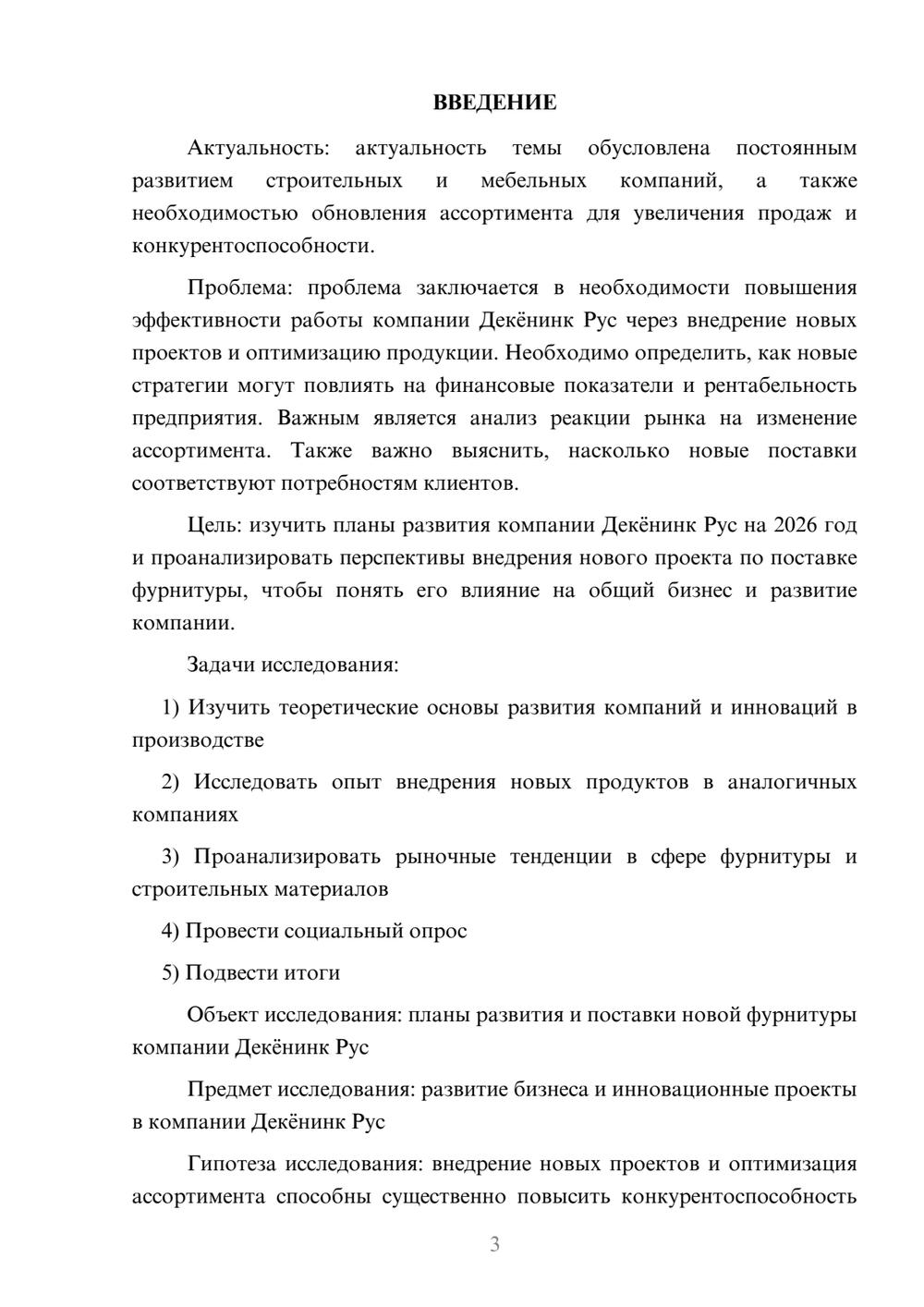 ВВЕДЕНИЕ

Актуальность: актуальность темы обусловлена постоянным развитием строительных и мебельных компаний, а также необходимостью обновления ассортимента для увеличения продаж и конкурентоспособности.

Проблема: проблема заключается в необходимости повышения эффективности работы компании Декёнинк Рус через внедрение новых проектов и оптимизацию продукции. Необходимо определить, как новые стратегии могут повлиять на финансовые показатели и рентабельность предприятия. Важным является анализ реакции рынка на изменение ассортимента. Также важно выяснить, насколько новые поставки соответствуют потребностям клиентов.

Цель: изучить планы развития компании Декёнинк Рус на 2026 год и проанализировать перспективы внедрения нового проекта по поставке фурнитуры, чтобы понять его влияние на общий бизнес и развитие компании.

Задачи исследования:

1) Изучить теоретические основы развития компаний и инноваций в производстве

2) Исследовать опыт внедрения новых продуктов в аналогичных компаниях

3) Проанализировать рыночные тенденции в сфере фурнитуры и строительных материалов

4) Провести социальный опрос

5) Подвести итоги

Объект исследования: планы развития и поставки новой фурнитуры компании Декёнинк Рус

Предмет исследования: развитие бизнеса и инновационные проекты в компании Декёнинк Рус

Гипотеза исследования: внедрение новых проектов и оптимизация ассортимента способны существенно повысить конкурентоспособность

3